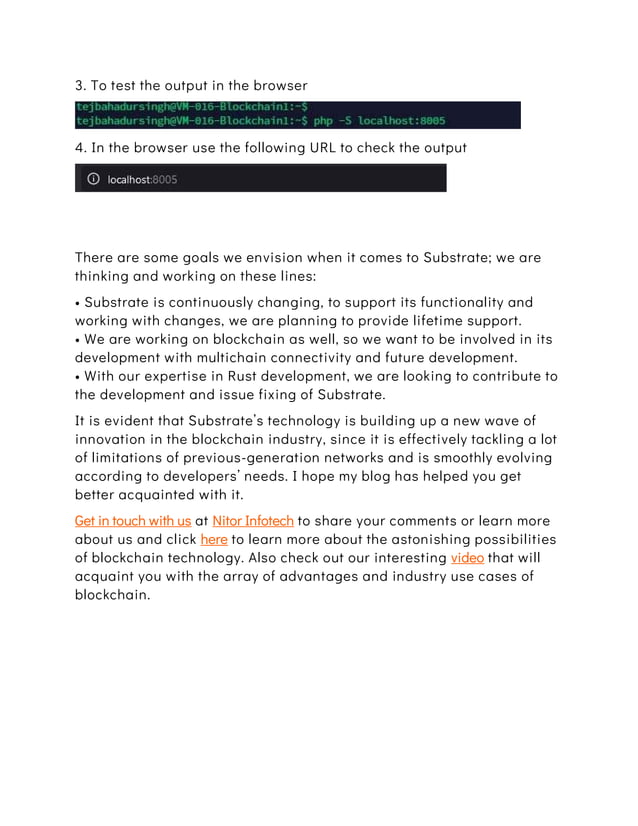 3. To test the output in the browser

tejbahadursingh@VM-016-Blockchain1:~$
tejbahadursingh@VM-016-Blockchain1:~$ php -S localhost:8005

4. In the browser use the following URL to check the output

localhost:8005

There are some goals we envision when it comes to Substrate; we are thinking and working on these lines:

• Substrate is continuously changing, to support its functionality and working with changes, we are planning to provide lifetime support.
• We are working on blockchain as well, so we want to be involved in its development with multichain connectivity and future development.
• With our expertise in Rust development, we are looking to contribute to the development and issue fixing of Substrate.

It is evident that Substrate's technology is building up a new wave of innovation in the blockchain industry, since it is effectively tackling a lot of limitations of previous-generation networks and is smoothly evolving according to developers' needs. I hope my blog has helped you get better acquainted with it.

Get in touch with us at Nitor Infotech to share your comments or learn more about us and click here to learn more about the astonishing possibilities of blockchain technology. Also check out our interesting video that will acquaint you with the array of advantages and industry use cases of blockchain.